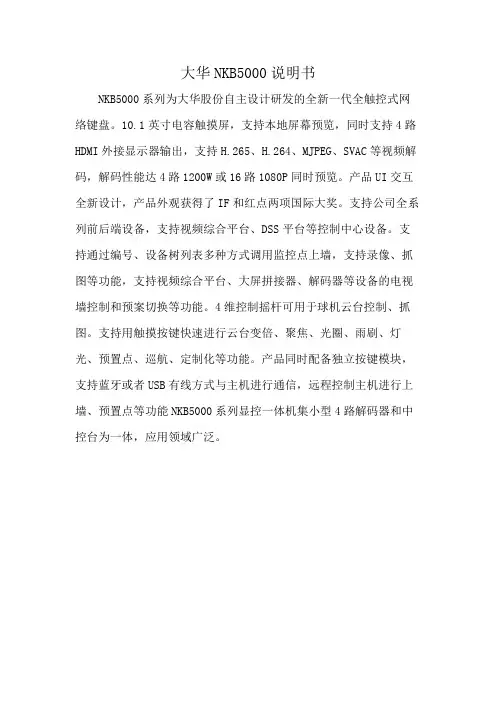 大华 NKB5000 说明书

NKB5000 系列为大华股份自主设计研发的全新一代全触控式网络键盘。10.1 英寸电容触摸屏，支持本地屏幕预览，同时支持 4 路 HDMI 外接显示器输出，支持 H.265、H.264、MJPEG、SVAC 等视频解码，解码性能达 4 路 1200W 或 16 路 1080P 同时预览。产品 UI 交互全新设计，产品外观获得了 IF 和红点两项国际大奖。支持公司全系列前后端设备，支持视频综合平台、DSS 平台等控制中心设备。支持通过编号、设备树列表多种方式调用监控点上墙，支持录像、抓图等功能，支持视频综合平台、大屏拼接器、解码器等设备的电视墙控制和预案切换等功能。4 维控制摇杆可用于球机云台控制、抓图。支持用触摸按键快速进行云台变倍、聚焦、光圈、雨刷、灯光、预置点、巡航、定制化等功能。产品同时配备独立按键模块，支持蓝牙或者 USB 有线方式与主机进行通信，远程控制主机进行上墙、预置点等功能 NKB5000 系列显控一体机集小型 4 路解码器和中控台为一体，应用领域广泛。